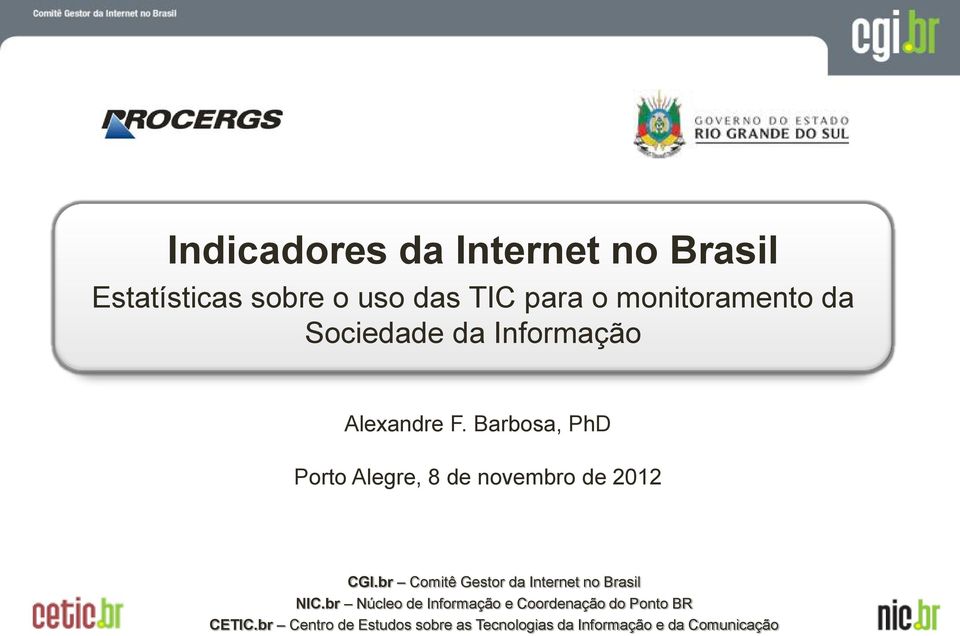 Comitê Gestor da Internet no Brasil

cgi.br

PROCERGS

GOVERNO DO ESTADO
RIO GRANDE DO SUL

Indicadores da Internet no Brasil

Estatísticas sobre o uso das TIC para o monitoramento da Sociedade da Informação

Alexandre F. Barbosa, PhD

Porto Alegre, 8 de novembro de 2012

CGI.br – Comitê Gestor da Internet no Brasil
NIC.br – Núcleo de Informação e Coordenação do Ponto BR
CETIC.br – Centro de Estudos sobre as Tecnologias da Informação e da Comunicação

cetic.br

nic.br